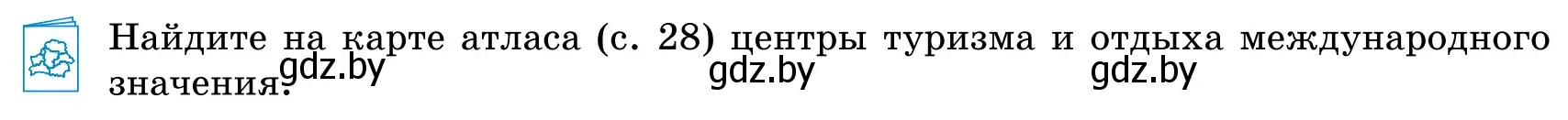 Найдите на карте атласа (с. 28) центры туризма и отдыха международного значения.

gdz.by gdz.by gdz.by